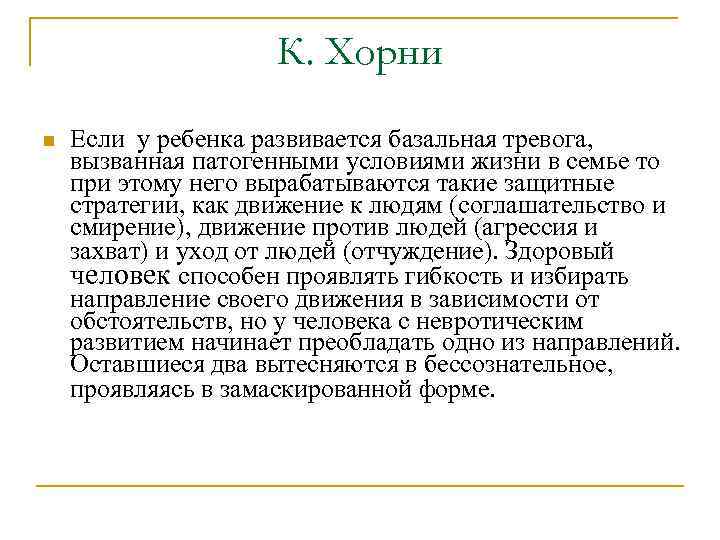 К. Хорни

Если у ребенка развивается базальная тревога, вызванная патогенными условиями жизни в семье то при этому него вырабатываются такие защитные стратегии, как движение к людям (соглашательство и смирение), движение против людей (агрессия и захват) и уход от людей (отчуждение). Здоровый человек способен проявлять гибкость и избирать направление своего движения в зависимости от обстоятельств, но у человека с невротическим развитием начинает преобладать одно из направлений. Оставшиеся два вытесняются в бессознательное, проявляясь в замаскированной форме.